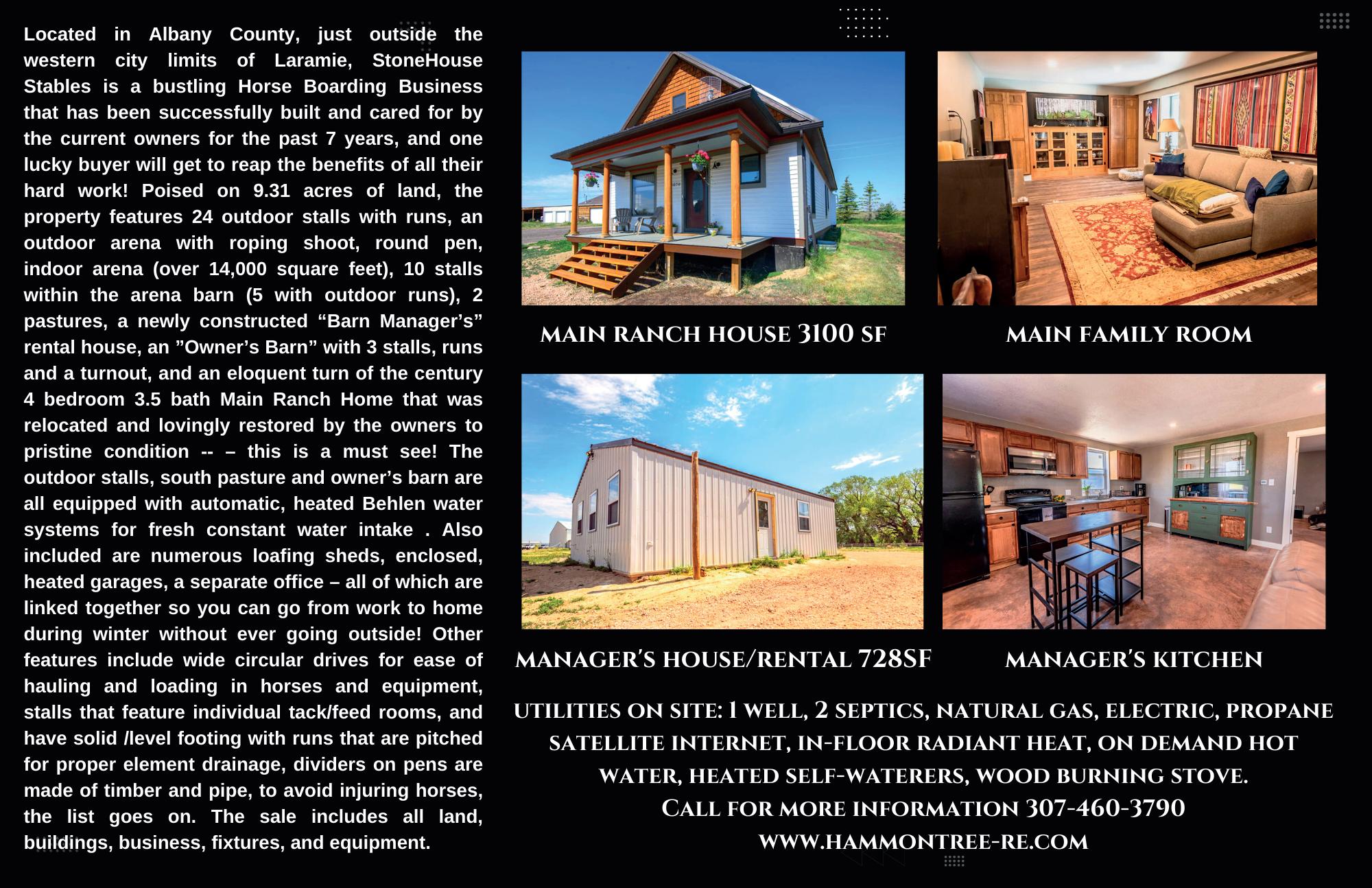 Located in Albany County, just outside the western city limits of Laramie, StoneHouse Stables is a bustling Horse Boarding Business that has been successfully built and cared for by the current owners for the past 7 years, and one lucky buyer will get to reap the benefits of all their hard work! Poised on 9.31 acres of land, the property features 24 outdoor stalls with runs, an outdoor arena with roping shoot, round pen, indoor arena (over 14,000 square feet), 10 stalls within the arena barn (5 with outdoor runs), 2 pastures, a newly constructed "Barn Manager's" rental house, an "Owner's Barn" with 3 stalls, runs and a turnout, and an eloquent turn of the century 4 bedroom 3.5 bath Main Ranch Home that was relocated and lovingly restored by the owners to pristine condition -- – this is a must see! The outdoor stalls, south pasture and owner's barn are all equipped with automatic, heated Behlen water systems for fresh constant water intake . Also included are numerous loafing sheds, enclosed, heated garages, a separate office – all of which are linked together so you can go from work to home during winter without ever going outside! Other features include wide circular drives for ease of hauling and loading in horses and equipment, stalls that feature individual tack/feed rooms, and have solid /level footing with runs that are pitched for proper element drainage, dividers on pens are made of timber and pipe, to avoid injuring horses, the list goes on. The sale includes all land, buildings, business, fixtures, and equipment.

MAIN RANCH HOUSE 3100 SF

MAIN FAMILY ROOM

MANAGER'S HOUSE/RENTAL 728SF

MANAGER'S KITCHEN

UTILITIES ON SITE: 1 WELL, 2 SEPTICS, NATURAL GAS, ELECTRIC, PROPANE SATELLITE INTERNET, IN-FLOOR RADIANT HEAT, ON DEMAND HOT WATER, HEATED SELF-WATERERS, WOOD BURNING STOVE.
CALL FOR MORE INFORMATION 307-460-3790
WWW.HAMMONTREE-RE.COM